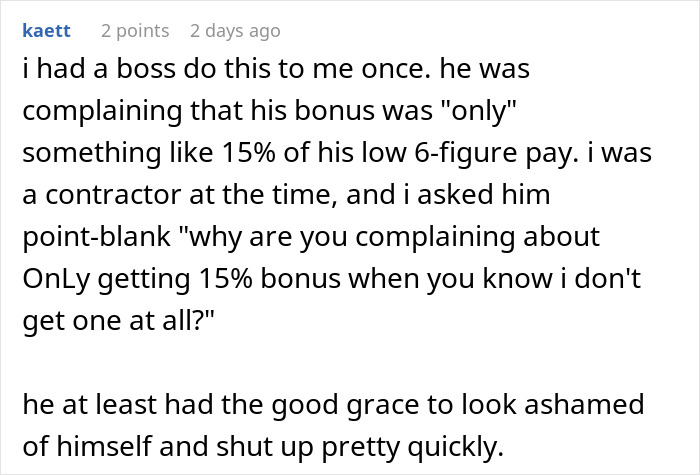 kaett 2 points 2 days ago

i had a boss do this to me once. he was complaining that his bonus was "only" something like 15% of his low 6-figure pay. i was a contractor at the time, and i asked him point-blank "why are you complaining about OnLy getting 15% bonus when you know i don't get one at all?"

he at least had the good grace to look ashamed of himself and shut up pretty quickly.